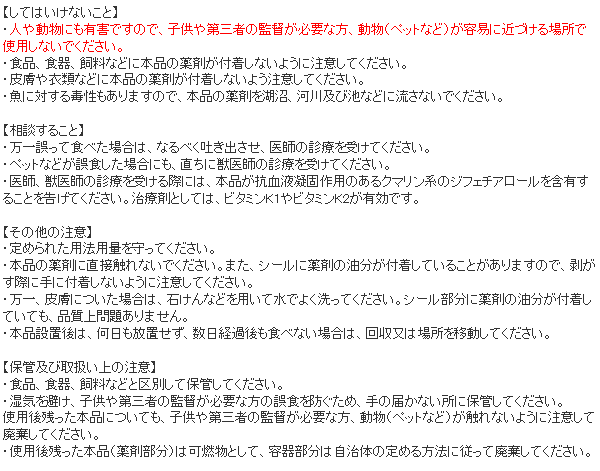 【してはいけないこと】
・人や動物にも有害ですので、子供や第三者の監督が必要な方、動物（ペットなど）が容易に近づける場所で使用しないでください。
・食品、食器、飼料などに本品の薬剤が付着しないように注意してください。
・皮膚や衣類などに本品の薬剤が付着しないよう注意してください。
・魚に対する毒性もありますので、本品の薬剤を湖沼、河川及び池などに流さないでください。

【相談すること】
・万一誤って食べた場合は、なるべく吐き出させ、医師の診療を受けてください。
・ペットなどが誤食した場合にも、直ちに獣医師の診療を受けてください。
・医師、獣医師の診療を受ける際には、本品が抗血液凝固作用のあるクマリン系のジフェチアロールを含有することを告げてください。治療剤としては、ビタミンK1やビタミンK2が有効です。

【その他の注意】
・定められた用法用量を守ってください。
・本品の薬剤に直接触れないでください。また、シールに薬剤の油分が付着していることがありますので、剥がす際に手に付着しないように注意してください。
・万一、皮膚についた場合は、石けんなどを用いて水でよく洗ってください。シール部分に薬剤の油分が付着していても、品質上問題ありません。
・本品設置後は、何日も放置せず、数日経過後も食べない場合は、回収又は場所を移動してください。

【保管及び取扱い上の注意】
・食品、食器、飼料などと区別して保管してください。
・湿気を避け、子供や第三者の監督が必要な方の誤食を防ぐため、手の届かない所に保管してください。
使用後残った本品についても、子供や第三者の監督が必要な方、動物（ペットなど）が触れないように注意して廃棄してください。
・使用後残った本品（薬剤部分）は可燃物として、容器部分は自治体の定める方法に従って廃棄してください。